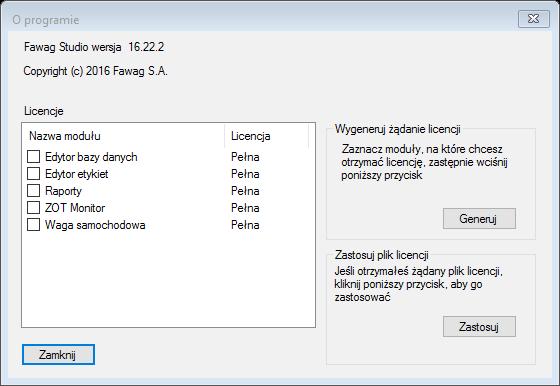 O programie

Fawag Studio wersja 16.22.2

Copyright (c) 2016 Fawag S.A.

Licencje

| Nazwa modułu | Licencja |
|---|---|
| Edytor bazy danych | Pełna |
| Edytor etykiet | Pełna |
| Raporty | Pełna |
| ZOT Monitor | Pełna |
| Waga samochodowa | Pełna |

Wygeneruj żądanie licencji

Zaznacz moduły, na które chcesz otrzymać licencję, zastępnie wciśnij poniższy przycisk

Generuj

Zastosuj plik licencji

Jeśli otrzymałeś żądany plik licencji, kliknij poniższy przycisk, aby go zastosować

Zastosuj

Zamknij